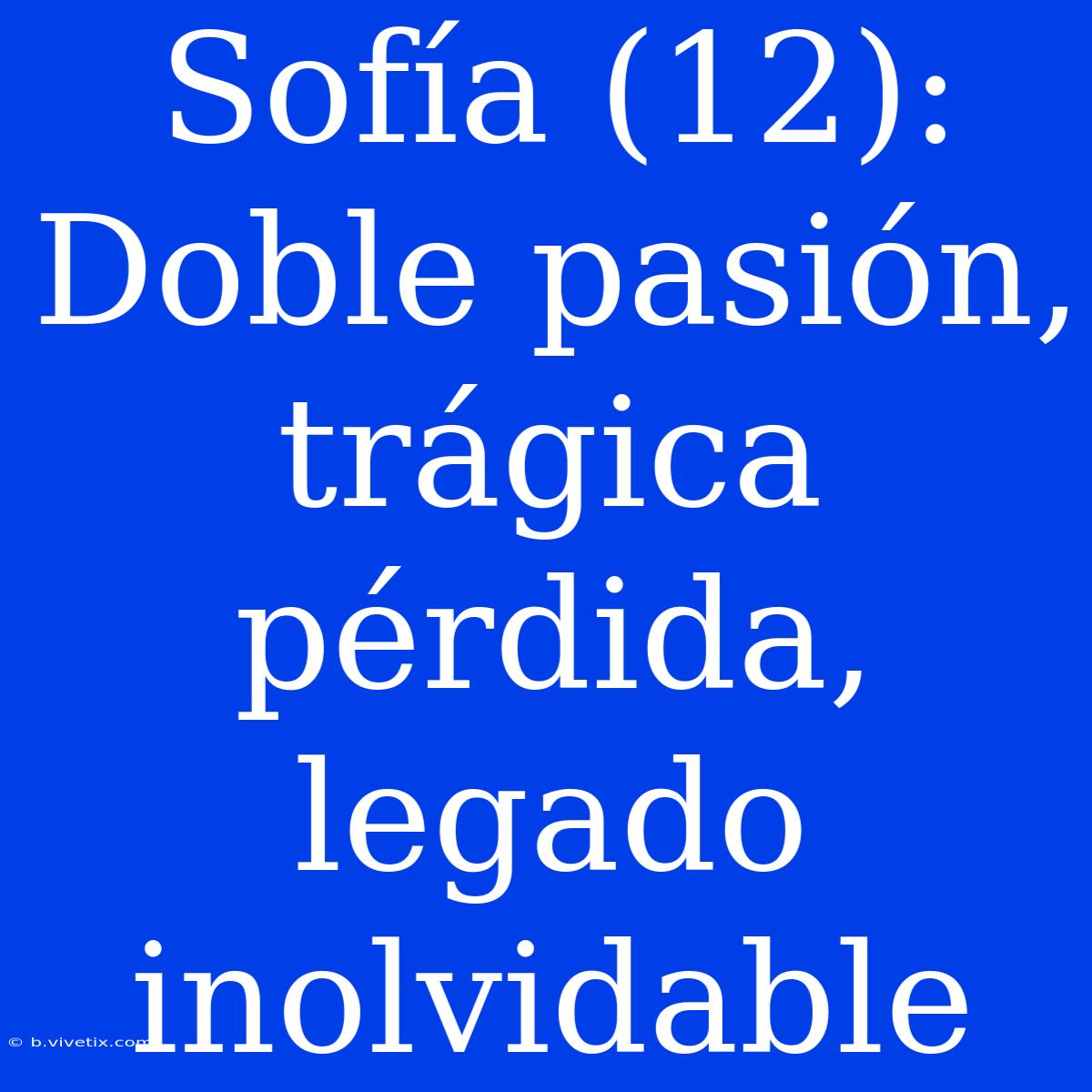 Sofía (12): Doble pasión, trágica pérdida, legado inolvidable

© b.vivetix.com